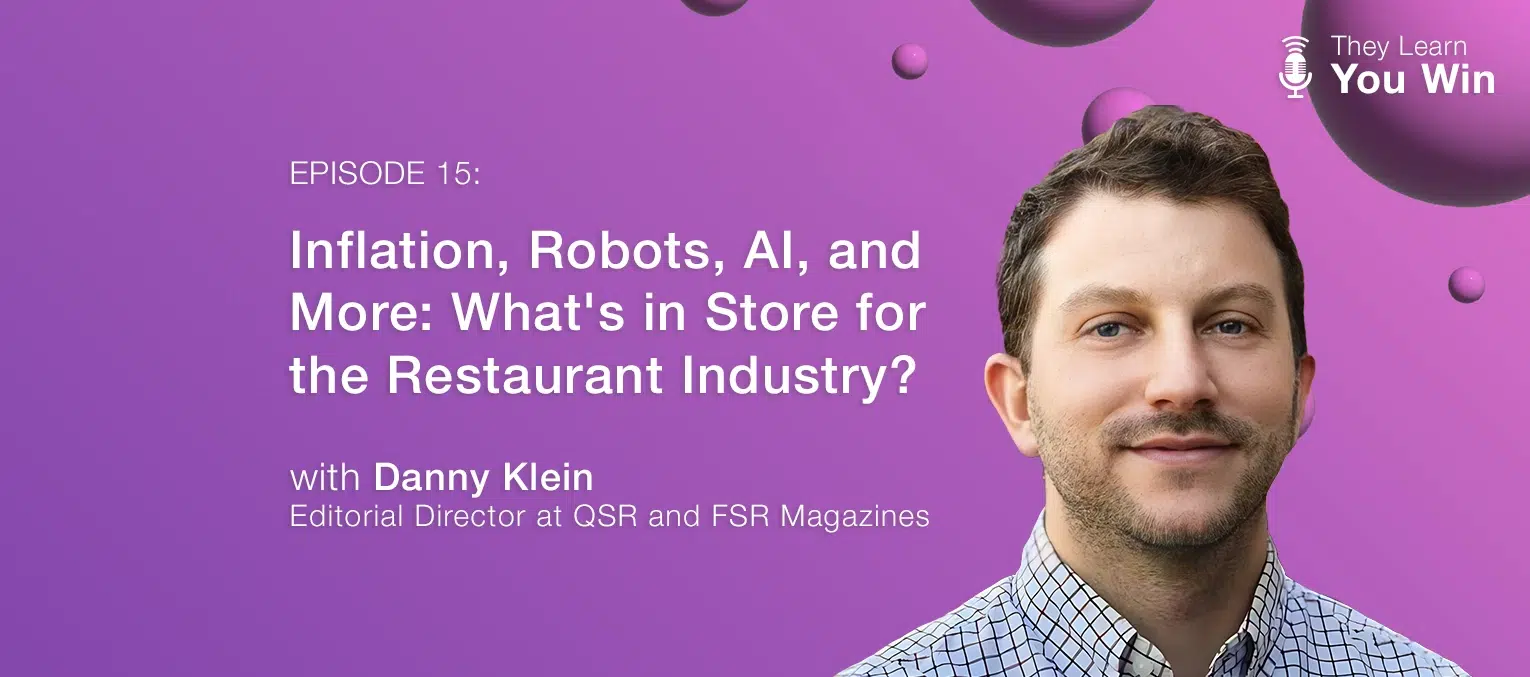 They Learn
You Win

EPISODE 15:

Inflation, Robots, AI, and More: What's in Store for the Restaurant Industry?

with Danny Klein
Editorial Director at QSR and FSR Magazines